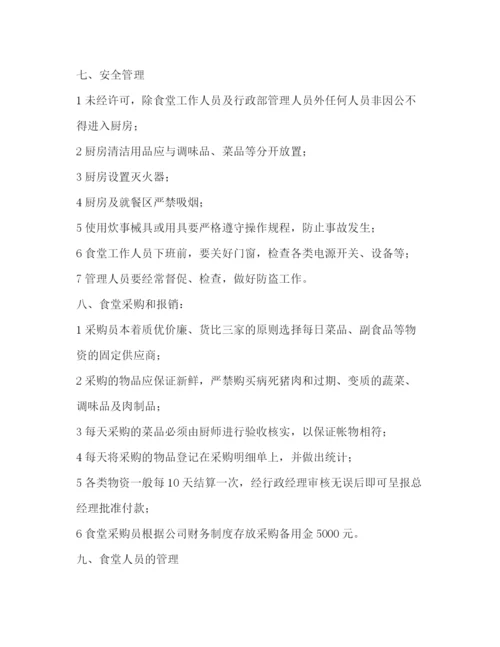 七、安全管理

1 未经许可，除食堂工作人员及行政部管理人员外任何人员非因公不得进入厨房；

2 厨房清洁用品应与调味品、菜品等分开放置；

3 厨房设置灭火器；

4 厨房及就餐区严禁吸烟；

5 使用炊事械具或用具要严格遵守操作规程，防止事故发生；

6 食堂工作人员下班前，要关好门窗，检查各类电源开关、设备等；

7 管理人员要经常督促、检查，做好防盗工作。

八、食堂采购和报销：

1 采购员本着质优价廉、货比三家的原则选择每日菜品、副食品等物资的固定供应商；

2 采购的物品应保证新鲜，严禁购买病死猪肉和过期、变质的蔬菜、调味品及肉制品；

3 每天采购的菜品必须由厨师进行验收核实，以保证帐物相符；

4 每天将采购的物品登记在采购明细单上，并做出统计；

5 各类物资一般每 10 天结算一次，经行政经理审核无误后即可呈报总经理批准付款；

6 食堂采购员根据公司财务制度存放采购备用金 5000 元。

九、食堂人员的管理